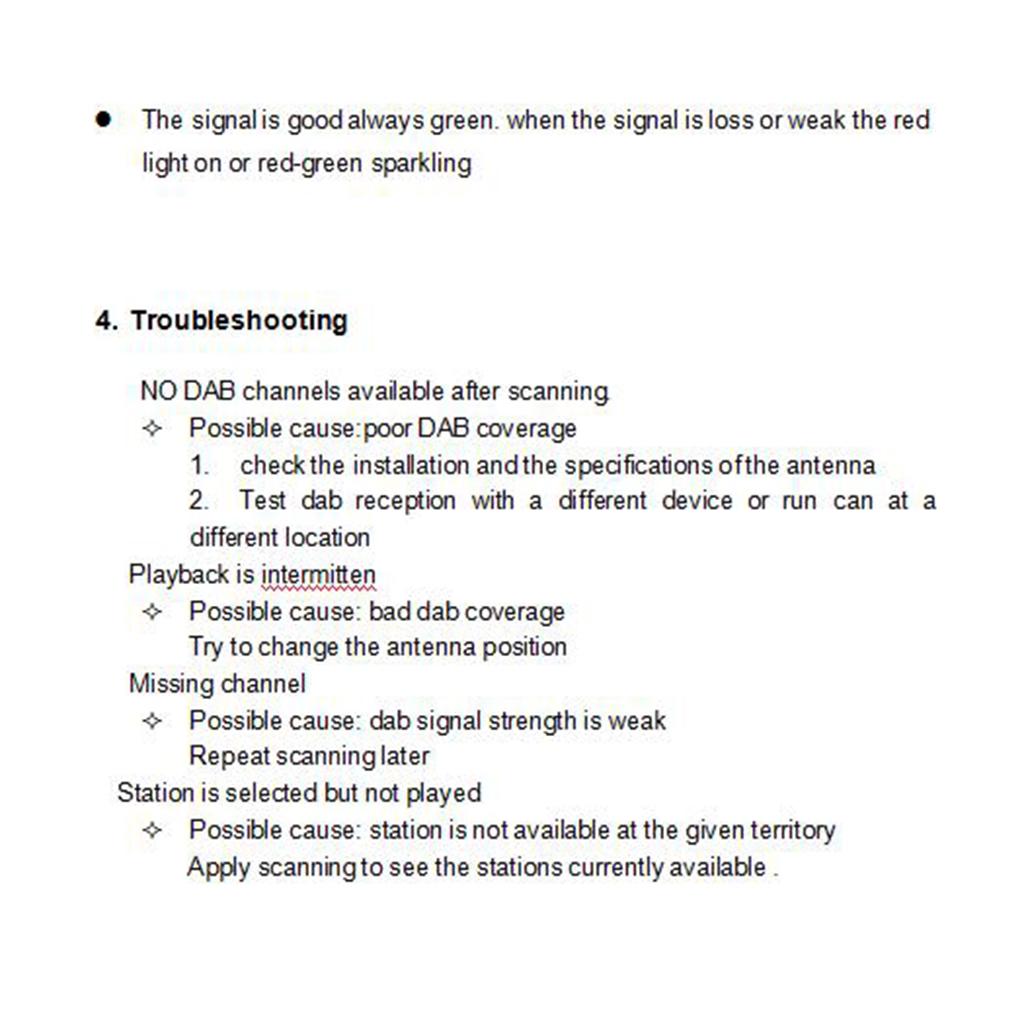 ● The signal is good always green. when the signal is loss or weak the red light on or red-green sparkling

4. Troubleshooting

NO DAB channels available after scanning.

✧ Possible cause: poor DAB coverage

1. check the installation and the specifications of the antenna

2. Test dab reception with a different device or run can at a different location

Playback is intermitten

✧ Possible cause: bad dab coverage
Try to change the antenna position

Missing channel

✧ Possible cause: dab signal strength is weak
Repeat scanning later

Station is selected but not played

✧ Possible cause: station is not available at the given territory
Apply scanning to see the stations currently available .